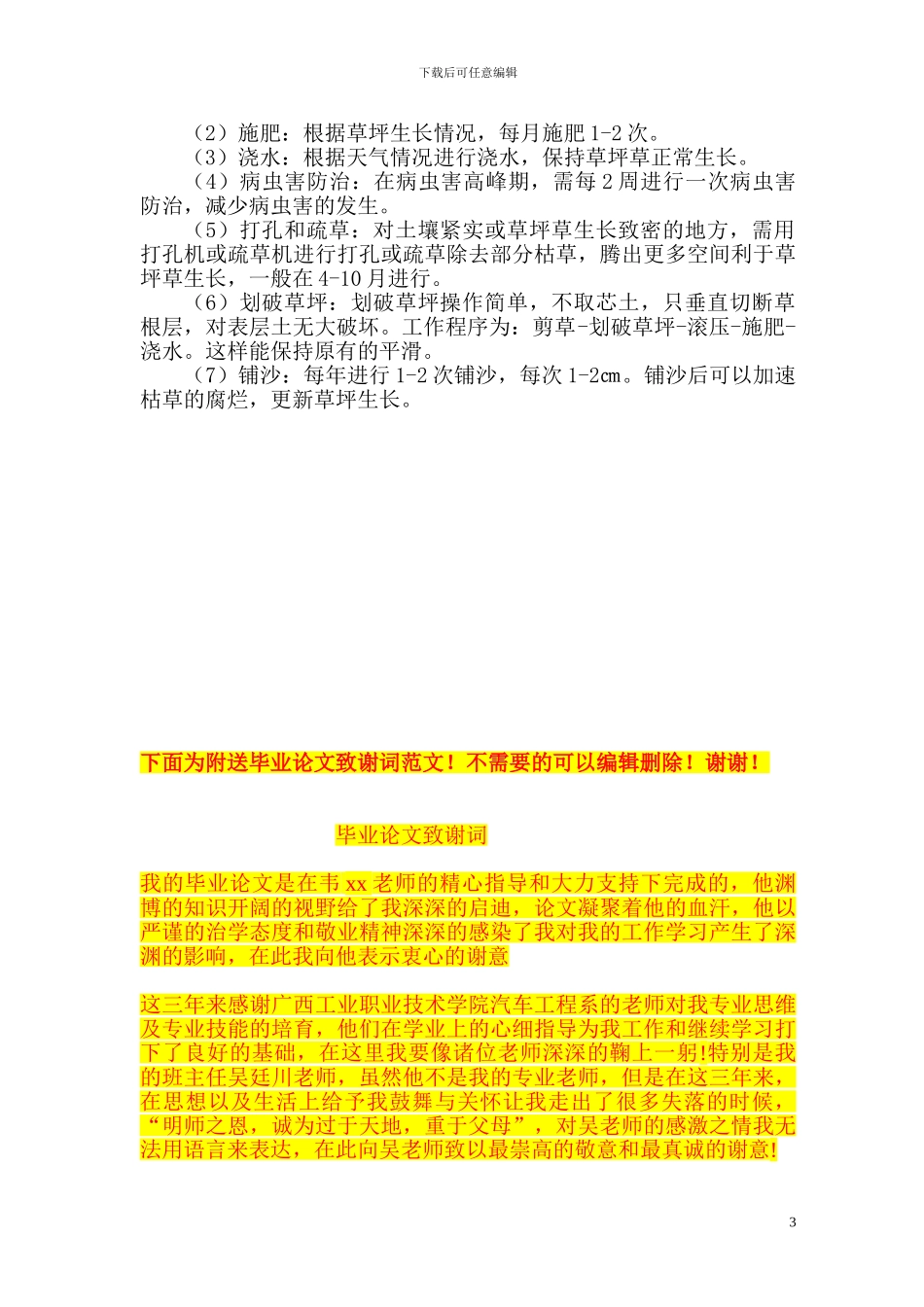 下载后可任意编辑

（2）施肥：根据草坪生长情况，每月施肥 1-2 次。
（3）浇水：根据天气情况进行浇水，保持草坪草正常生长。
（4）病虫害防治：在病虫害高峰期，需每 2 周进行一次病虫害防治，减少病虫害的发生。
（5）打孔和疏草：对土壤紧实或草坪草生长致密的地方，需用打孔机或疏草机进行打孔或疏草除去部分枯草，腾出更多空间利于草坪草生长，一般在 4-10 月进行。
（6）划破草坪：划破草坪操作简单，不取芯土，只垂直切断草根层，对表层土无大破坏。工作程序为：剪草-划破草坪-滚压-施肥-浇水。这样能保持原有的平滑。
（7）铺沙：每年进行 1-2 次铺沙，每次 1-2㎝。铺沙后可以加速枯草的腐烂，更新草坪生长。

下面为附送毕业论文致谢词范文！不需要的可以编辑删除！谢谢！

毕业论文致谢词

我的毕业论文是在韦 xx 老师的精心指导和大力支持下完成的，他渊博的知识开阔的视野给了我深深的启迪，论文凝聚着他的血汗，他以严谨的治学态度和敬业精神深深的感染了我对我的工作学习产生了深渊的影响，在此我向他表示衷心的谢意

这三年来感谢广西工业职业技术学院汽车工程系的老师对我专业思维及专业技能的培育，他们在学业上的心细指导为我工作和继续学习打下了良好的基础，在这里我要像诸位老师深深的鞠上一躬!特别是我的班主任吴廷川老师，虽然他不是我的专业老师，但是在这三年来，在思想以及生活上给予我鼓舞与关怀让我走出了很多失落的时候，“明师之恩，诚为过于天地，重于父母”，对吴老师的感激之情我无法用语言来表达，在此向吴老师致以最崇高的敬意和最真诚的谢意!

3